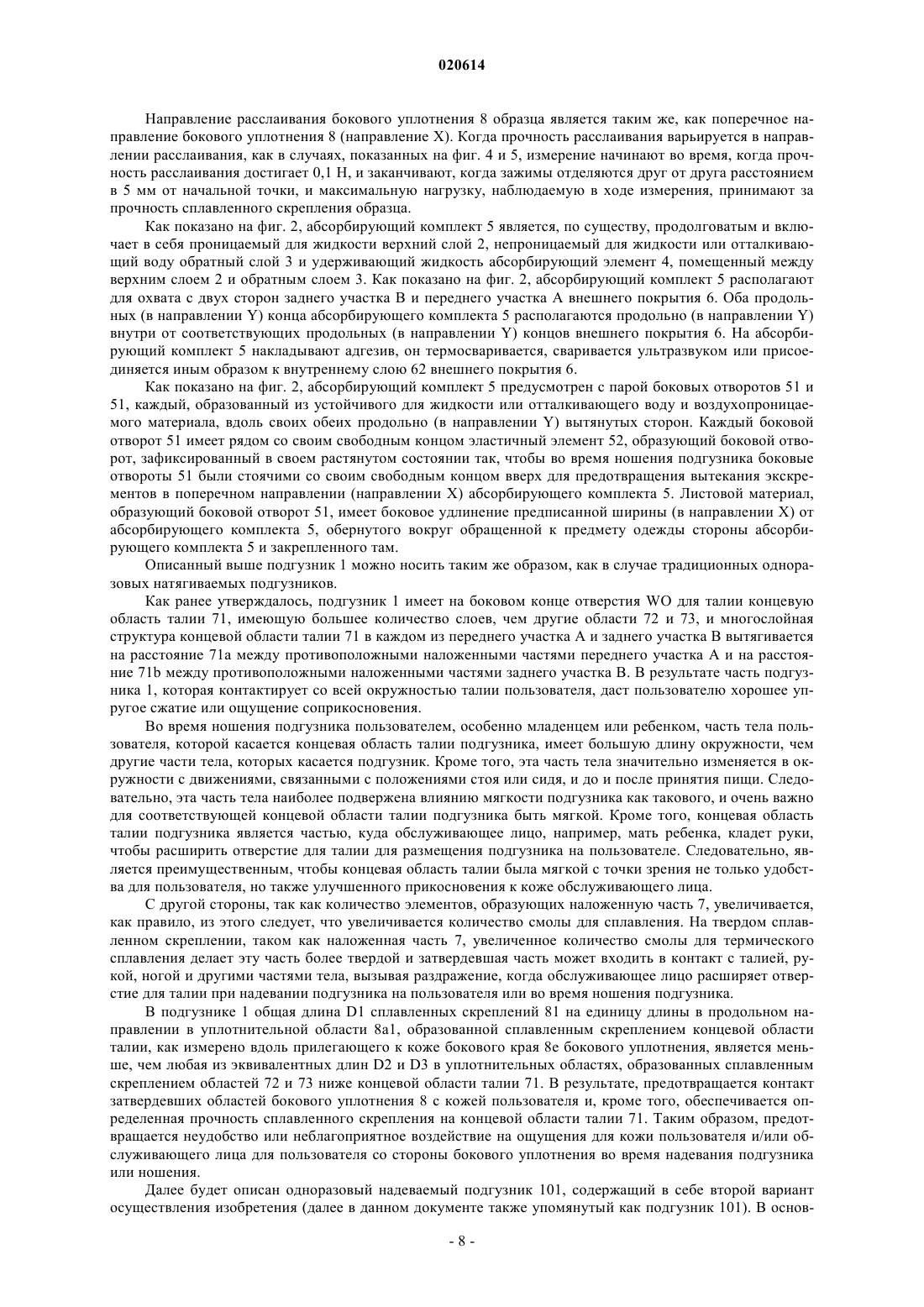 020614

Направление расслаивания бокового уплотнения 8 образца является таким же, как поперечное направление бокового уплотнения 8 (направление X). Когда прочность расслаивания варьируется в направлении расслаивания, как в случаях, показанных на фиг. 4 и 5, измерение начинают во время, когда прочность расслаивания достигает 0,1 Н, и заканчивают, когда зажимы отделяются друг от друга расстоянием в 5 мм от начальной точки, и максимальную нагрузку, наблюдаемую в ходе измерения, принимают за прочность сплавленного скрепления образца.

Как показано на фиг. 2, абсорбирующий комплект 5 является, по существу, продолговатым и включает в себя проницаемый для жидкости верхний слой 2, непроницаемый для жидкости или отталкивающий воду обратный слой 3 и удерживающий жидкость абсорбирующий элемент 4, помещенный между верхним слоем 2 и обратным слоем 3. Как показано на фиг. 2, абсорбирующий комплект 5 располагают для охвата с двух сторон заднего участка B и переднего участка A внешнего покрытия 6. Оба продольных (в направлении Y) конца абсорбирующего комплекта 5 располагаются продольно (в направлении Y) внутри от соответствующих продольных (в направлении Y) концов внешнего покрытия 6. На абсорбирующий комплект 5 накладывают адгезив, он термосваривается, сваривается ультразвуком или присоединяется иным образом к внутреннему слою 62 внешнего покрытия 6.

Как показано на фиг. 2, абсорбирующий комплект 5 предусмотрен с парой боковых отворотов 51 и 51, каждый, образованный из устойчивого для жидкости или отталкивающего воду и воздухопроницаемого материала, вдоль своих обеих продольно (в направлении Y) вытянутых сторон. Каждый боковой отворот 51 имеет рядом со своим свободным концом эластичный элемент 52, образующий боковой отворот, зафиксированный в своем растянутом состоянии так, чтобы во время ношения подгузника боковые отвороты 51 были стоячими со своим свободным концом вверх для предотвращения вытекания экскрементов в поперечном направлении (направлении X) абсорбирующего комплекта 5. Листовой материал, образующий боковой отворот 51, имеет боковое удлинение предписанной ширины (в направлении X) от абсорбирующего комплекта 5, обернутого вокруг обращенной к предмету одежды стороны абсорбирующего комплекта 5 и закрепленного там.

Описанный выше подгузник 1 можно носить таким же образом, как в случае традиционных одноразовых натягиваемых подгузников.

Как ранее утверждалось, подгузник 1 имеет на боковом конце отверстия WO для талии концевую область талии 71, имеющую большее количество слоев, чем другие области 72 и 73, и многослойная структура концевой области талии 71 в каждом из переднего участка A и заднего участка B вытягивается на расстояние 71a между противоположными наложенными частями переднего участка A и на расстояние 71b между противоположными наложенными частями заднего участка B. В результате часть подгузника 1, которая контактирует со всей окружностью талии пользователя, даст пользователю хорошее упругое сжатие или ощущение соприкосновения.

Во время ношения подгузника пользователем, особенно младенцем или ребенком, часть тела пользователя, которой касается концевая область талии подгузника, имеет большую длину окружности, чем другие части тела, которых касается подгузник. Кроме того, эта часть тела значительно изменяется в окружности с движениями, связанными с положениями стоя или сидя, и до и после принятия пищи. Следовательно, эта часть тела наиболее подвержена влиянию мягкости подгузника как такового, и очень важно для соответствующей концевой области талии подгузника быть мягкой. Кроме того, концевая область талии подгузника является частью, куда обслуживающее лицо, например, мать ребенка, кладет руки, чтобы расширить отверстие для талии для размещения подгузника на пользователе. Следовательно, является преимущественным, чтобы концевая область талии была мягкой с точки зрения не только удобства для пользователя, но также улучшенного прикосновения к коже обслуживающего лица.

С другой стороны, так как количество элементов, образующих наложенную часть 7, увеличивается, как правило, из этого следует, что увеличивается количество смолы для сплавления. На твердом сплавленном скреплении, таком как наложенная часть 7, увеличенное количество смолы для термического сплавления делает эту часть более твердой и затвердевшая часть может входить в контакт с талией, рукой, ногой и другими частями тела, вызывая раздражение, когда обслуживающее лицо расширяет отверстие для талии при надевании подгузника на пользователя или во время ношения подгузника.

В подгузнике 1 общая длина D1 сплавленных скреплений 81 на единицу длины в продольном направлении в уплотнительной области 8a1, образованной сплавленным скреплением концевой области талии, как измерено вдоль прилегающего к коже бокового края 8e бокового уплотнения, является меньше, чем любая из эквивалентных длин D2 и D3 в уплотнительных областях, образованных сплавленным скреплением областей 72 и 73 ниже концевой области талии 71. В результате, предотвращается контакт затвердевших областей бокового уплотнения 8 с кожей пользователя и, кроме того, обеспечивается определенная прочность сплавленного скрепления на концевой области талии 71. Таким образом, предотвращается неудобство или неблагоприятное воздействие на ощущения для кожи пользователя и/или обслуживающего лица для пользователя со стороны бокового уплотнения во время надевания подгузника или ношения.

Далее будет описан одноразовый надеваемый подгузник 101, содержащий в себе второй вариант осуществления изобретения (далее в данном документе также упомянутый как подгузник 101). В основ-

- 8 -